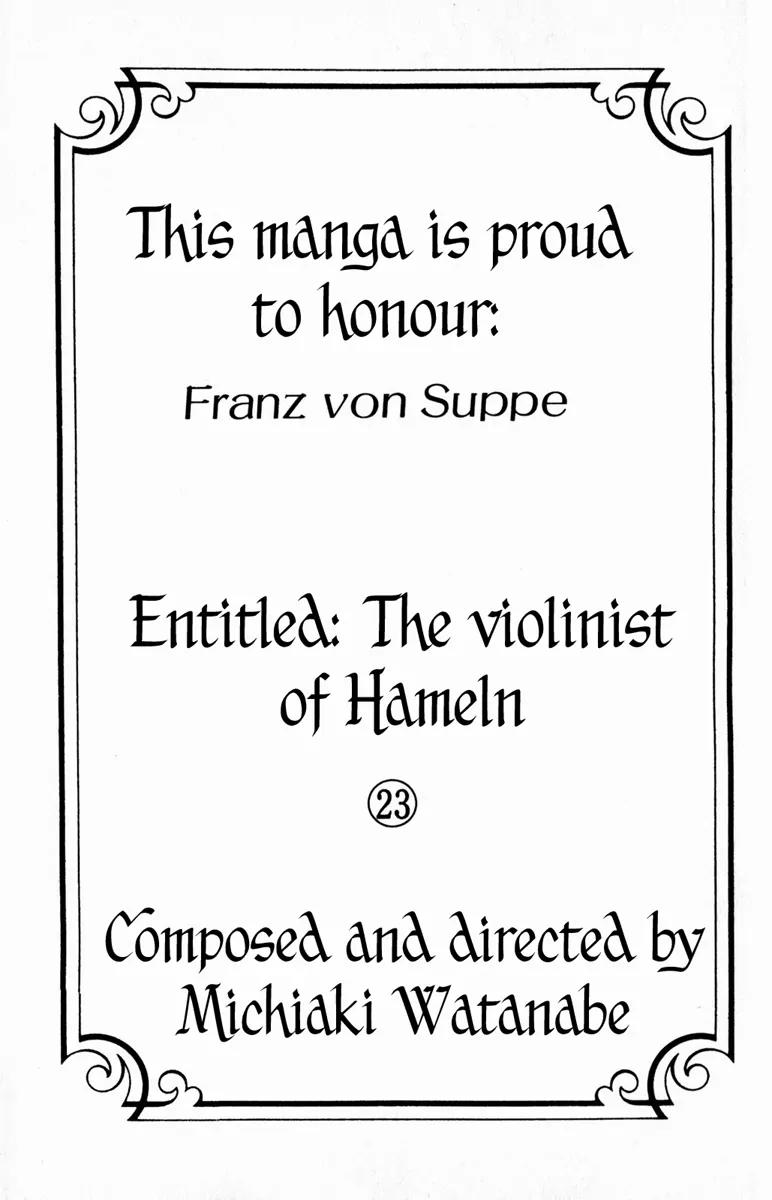 This manga is proud to honour:

Franz von Suppe

Entitled: The violinist of Hameln

㉓

Composed and directed by Michiaki Watanabe